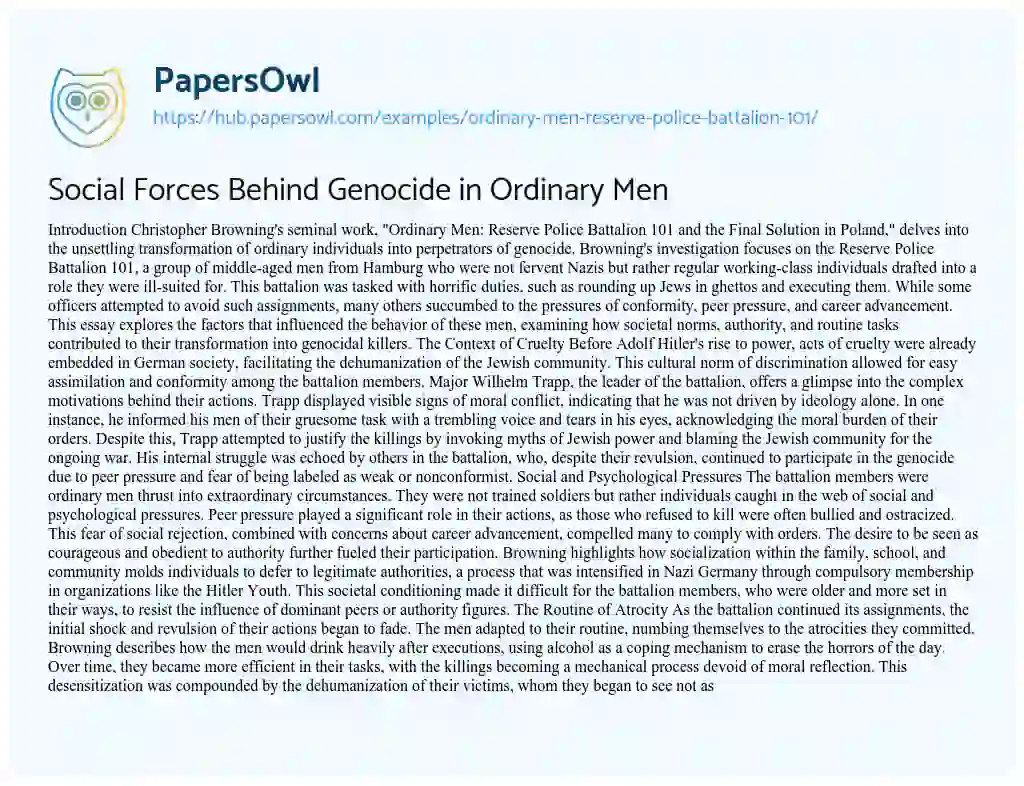 PapersOwl

https://hub.papersowl.com/examples/ordinary-men-reserve-police-battalion-101/

Social Forces Behind Genocide in Ordinary Men

Introduction Christopher Browning's seminal work, "Ordinary Men: Reserve Police Battalion 101 and the Final Solution in Poland," delves into the unsettling transformation of ordinary individuals into perpetrators of genocide. Browning's investigation focuses on the Reserve Police Battalion 101, a group of middle-aged men from Hamburg who were not fervent Nazis but rather regular working-class individuals drafted into a role they were ill-suited for. This battalion was tasked with horrific duties, such as rounding up Jews in ghettos and executing them. While some officers attempted to avoid such assignments, many others succumbed to the pressures of conformity, peer pressure, and career advancement. This essay explores the factors that influenced the behavior of these men, examining how societal norms, authority, and routine tasks contributed to their transformation into genocidal killers. The Context of Cruelty Before Adolf Hitler's rise to power, acts of cruelty were already embedded in German society, facilitating the dehumanization of the Jewish community. This cultural norm of discrimination allowed for easy assimilation and conformity among the battalion members. Major Wilhelm Trapp, the leader of the battalion, offers a glimpse into the complex motivations behind their actions. Trapp displayed visible signs of moral conflict, indicating that he was not driven by ideology alone. In one instance, he informed his men of their gruesome task with a trembling voice and tears in his eyes, acknowledging the moral burden of their orders. Despite this, Trapp attempted to justify the killings by invoking myths of Jewish power and blaming the Jewish community for the ongoing war. His internal struggle was echoed by others in the battalion, who, despite their revulsion, continued to participate in the genocide due to peer pressure and fear of being labeled as weak or nonconformist. Social and Psychological Pressures The battalion members were ordinary men thrust into extraordinary circumstances. They were not trained soldiers but rather individuals caught in the web of social and psychological pressures. Peer pressure played a significant role in their actions, as those who refused to kill were often bullied and ostracized. This fear of social rejection, combined with concerns about career advancement, compelled many to comply with orders. The desire to be seen as courageous and obedient to authority further fueled their participation. Browning highlights how socialization within the family, school, and community molds individuals to defer to legitimate authorities, a process that was intensified in Nazi Germany through compulsory membership in organizations like the Hitler Youth. This societal conditioning made it difficult for the battalion members, who were older and more set in their ways, to resist the influence of dominant peers or authority figures. The Routine of Atrocity As the battalion continued its assignments, the initial shock and revulsion of their actions began to fade. The men adapted to their routine, numbing themselves to the atrocities they committed. Browning describes how the men would drink heavily after executions, using alcohol as a coping mechanism to erase the horrors of the day. Over time, they became more efficient in their tasks, with the killings becoming a mechanical process devoid of moral reflection. This desensitization was compounded by the dehumanization of their victims, whom they began to see not as